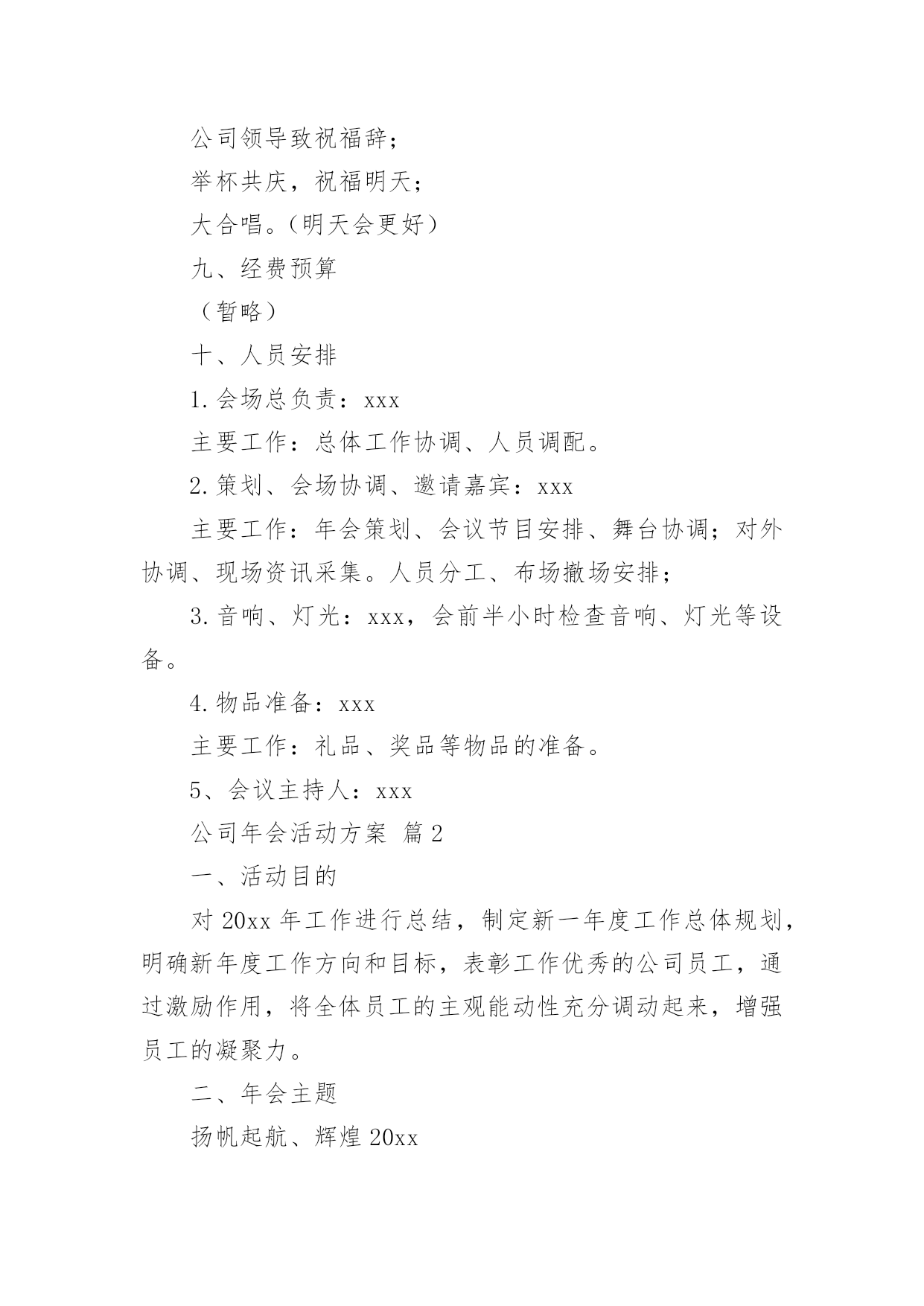 公司领导致祝福辞；

举杯共庆，祝福明天；

大合唱。(明天会更好）

九、经费预算

（暂略）

十、人员安排

1.会场总负责：xxx

主要工作：总体工作协调、人员调配。

2.策划、会场协调、邀请嘉宾：xxx

主要工作：年会策划、会议节目安排、舞台协调；对外协调、现场资讯采集。人员分工、布场撤场安排；

3.音响、灯光：xxx，会前半小时检查音响、灯光等设备。

4.物品准备：xxx

主要工作：礼品、奖品等物品的准备。

5、会议主持人：xxx

公司年会活动方案 篇2

一、活动目的

对20xx年工作进行总结，制定新一年度工作总体规划，明确新年度工作方向和目标，表彰工作优秀的公司员工，通过激励作用，将全体员工的主观能动性充分调动起来，增强员工的凝聚力。

二、年会主题

扬帆起航、辉煌20xx